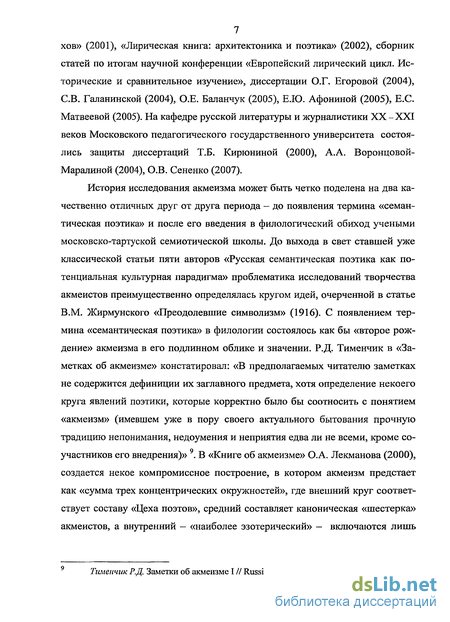 7

хов» (2001), «Лирическая книга: архитектоника и поэтика» (2002), сборник статей по итогам научной конференции «Европейский лирический цикл. Исторические и сравнительное изучение», диссертации О.Г. Егоровой (2004), С.В. Галанинской (2004), О.Е. Баланчук (2005), Е.Ю. Афониной (2005), Е.С. Матвеевой (2005). На кафедре русской литературы и журналистики XX – XXI веков Московского педагогического государственного университета состоялись защиты диссертаций Т.Б. Кирюниной (2000), А.А. Воронцовой-Маралиной (2004), О.В. Сененко (2007).

История исследования акмеизма может быть четко поделена на два качественно отличных друг от друга периода – до появления термина «семантическая поэтика» и после его введения в филологический обиход учеными московско-тартуской семиотической школы. До выхода в свет ставшей уже классической статьи пяти авторов «Русская семантическая поэтика как потенциальная культурная парадигма» проблематика исследований творчества акмеистов преимущественно определялась кругом идей, очерченной в статье В.М. Жирмунского «Преодолевшие символизм» (1916). С появлением термина «семантическая поэтика» в филологии состоялось как бы «второе рождение» акмеизма в его подлинном облике и значении. Р.Д. Тименчик в «Заметках об акмеизме» констатировал: «В предполагаемых читателю заметках не содержится дефиниции их заглавного предмета, хотя определение некоего круга явлений поэтики, которые корректно было бы соотносить с понятием «акмеизм» (имевшем уже в пору своего актуального бытования прочную традицию непонимания, недоумения и неприятия едва ли не всеми, кроме соучастников его внедрения)» $^9$. В «Книге об акмеизме» О.А. Лекманова (2000), создается некое компромиссное построение, в котором акмеизм предстает как «сумма трех концентрических окружностей», где внешний круг соответствует составу «Цеха поэтов», средний составляет каноническая «шестерка» акмеистов, а внутренний – «наиболее эзотерический» – включаются лишь

$^9$ Тименчик Р.Д. Заметки об акмеизме I // Russi

dsLib.net
библиотека диссертаций